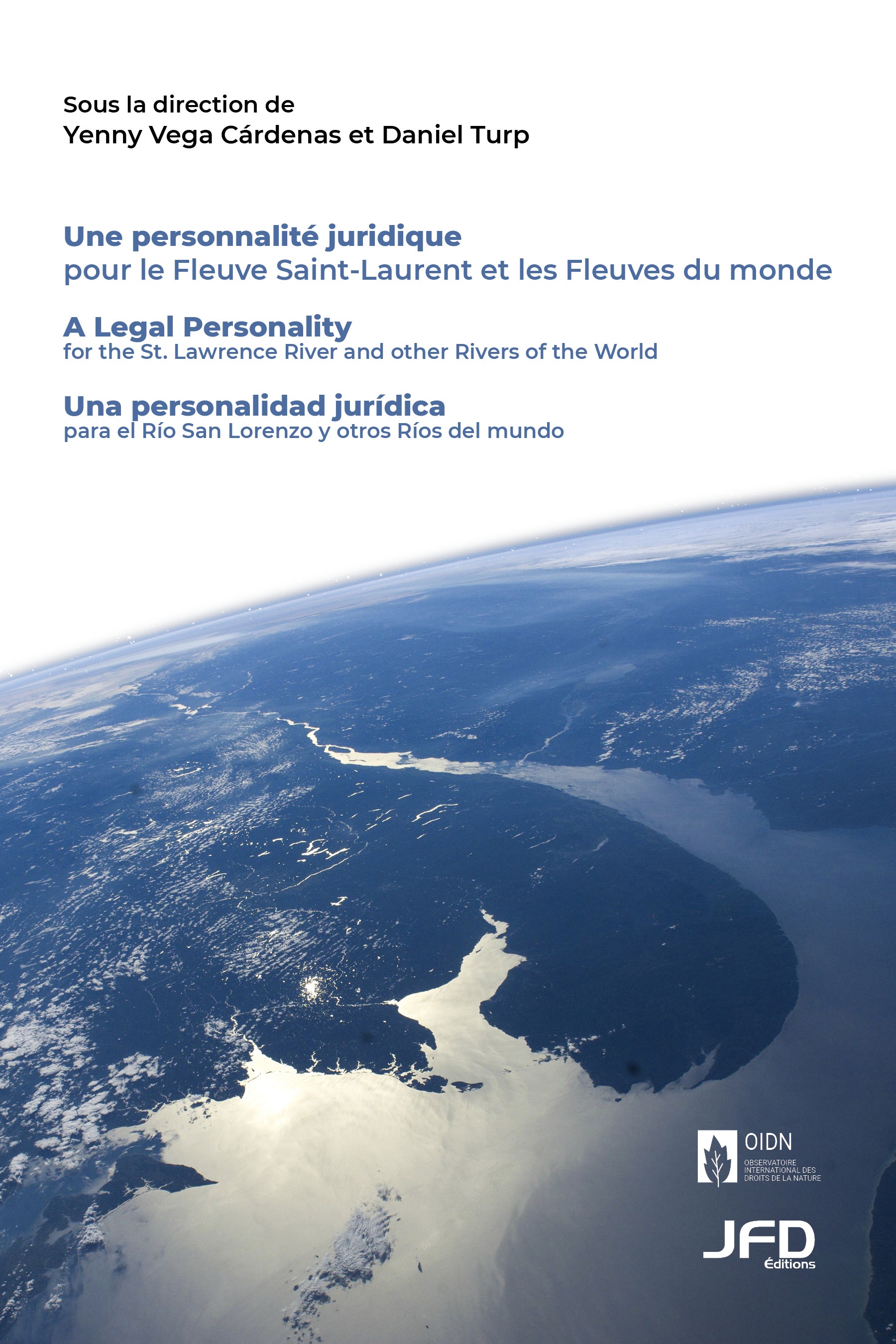 Sous la direction de
Yenny Vega Cárdenas et Daniel Turp

Une personnalité juridique
pour le Fleuve Saint-Laurent et les Fleuves du monde

A Legal Personality
for the St. Lawrence River and other Rivers of the World

Una personalidad jurídica
para el Río San Lorenzo y otros Ríos del mundo

OIDN
OBSERVATOIRE INTERNATIONAL DES DROITS DE LA NATURE

JFD
Éditions